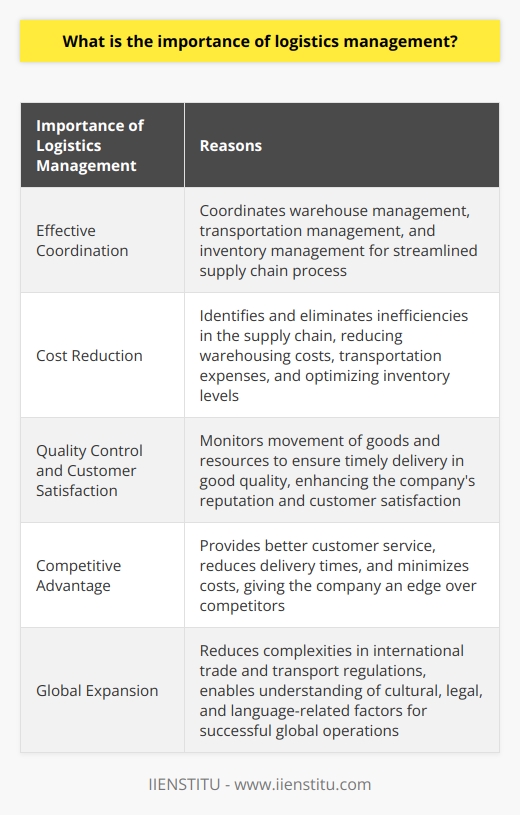 What is the importance of logistics management?

| Importance of Logistics Management | Reasons |
|---|---|
| Effective Coordination | Coordinates warehouse management, transportation management, and inventory management for streamlined supply chain process |
| Cost Reduction | Identifies and eliminates inefficiencies in the supply chain, reducing warehousing costs, transportation expenses, and optimizing inventory levels |
| Quality Control and Customer Satisfaction | Monitors movement of goods and resources to ensure timely delivery in good quality, enhancing the company's reputation and customer satisfaction |
| Competitive Advantage | Provides better customer service, reduces delivery times, and minimizes costs, giving the company an edge over competitors |
| Global Expansion | Reduces complexities in international trade and transport regulations, enables understanding of cultural, legal, and language-related factors for successful global operations |

IIENSTITU - www.iienstitu.com